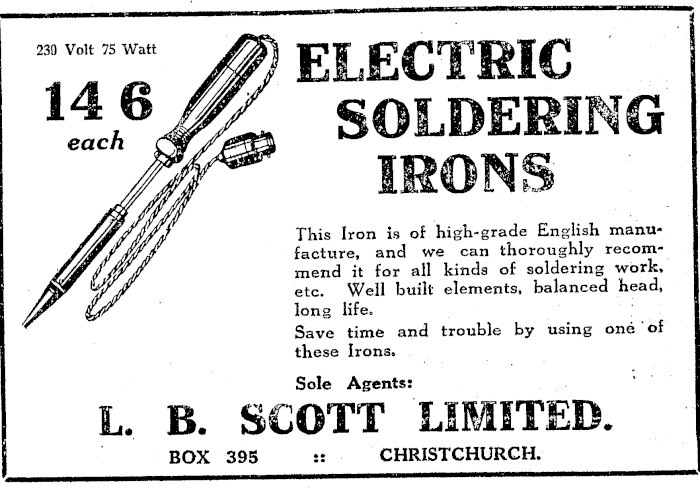 230 Volt 75 Watt

14 6
each

ELECTRIC SOLDERING IRONS

This Iron is of high-grade English manufacture, and we can thoroughly recommend it for all kinds of soldering work, etc. Well built elements, balanced head, long life.

Save time and trouble by using one of these Irons.

Sole Agents:

L. B. SCOTT LIMITED.

BOX 395 :: CHRISTCHURCH.